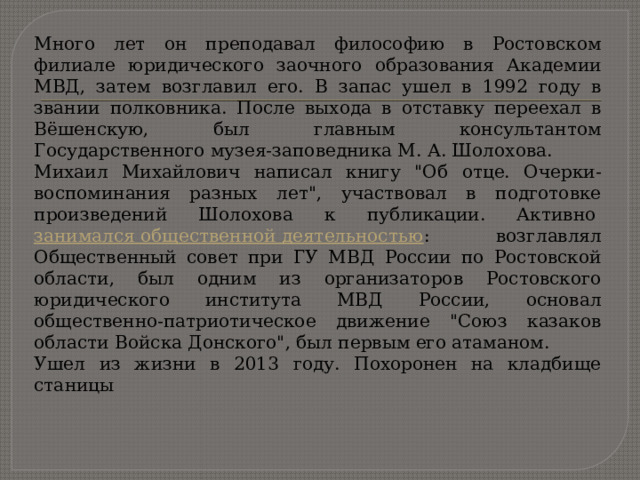 Много лет он преподавал философию в Ростовском филиале юридического заочного образования Академии МВД, затем возглавил его. В запас ушел в 1992 году в звании полковника. После выхода в отставку переехал в Вёшенскую, был главным консультантом Государственного музея-заповедника М. А. Шолохова.
Михаил Михайлович написал книгу "Об отце. Очерки-воспоминания разных лет", участвовал в подготовке произведений Шолохова к публикации. Активно занимался общественной деятельностью: возглавлял Общественный совет при ГУ МВД России по Ростовской области, был одним из организаторов Ростовского юридического института МВД России, основал общественно-патриотическое движение "Союз казаков области Войска Донского", был первым его атаманом.
Ушел из жизни в 2013 году. Похоронен на кладбище станицы